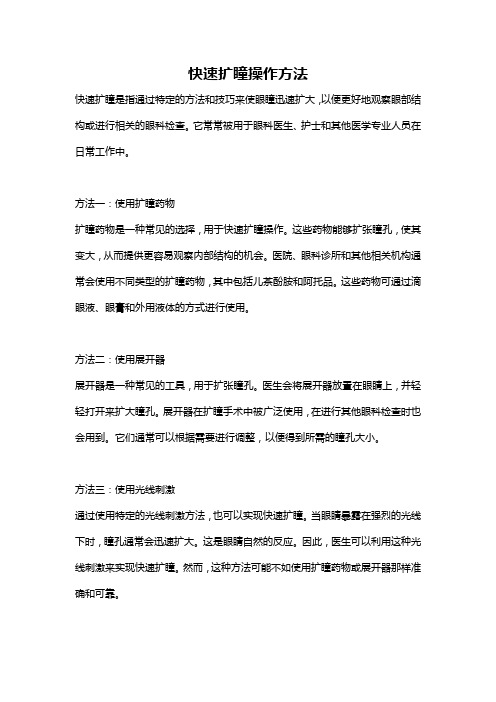 快速扩瞳操作方法

快速扩瞳是指通过特定的方法和技巧来使眼瞳迅速扩大，以便更好地观察眼部结构或进行相关的眼科检查。它常常被用于眼科医生、护士和其他医学专业人员在日常工作中。

方法一：使用扩瞳药物

扩瞳药物是一种常见的选择，用于快速扩瞳操作。这些药物能够扩张瞳孔，使其变大，从而提供更容易观察内部结构的机会。医院、眼科诊所和其他相关机构通常会使用不同类型的扩瞳药物，其中包括儿茶酚胺和阿托品。这些药物可通过滴眼液、眼膏和外用液体的方式进行使用。

方法二：使用展开器

展开器是一种常见的工具，用于扩张瞳孔。医生会将展开器放置在眼睛上，并轻轻打开来扩大瞳孔。展开器在扩瞳手术中被广泛使用，在进行其他眼科检查时也会用到。它们通常可以根据需要进行调整，以便得到所需的瞳孔大小。

方法三：使用光线刺激

通过使用特定的光线刺激方法，也可以实现快速扩瞳。当眼睛暴露在强烈的光线下时，瞳孔通常会迅速扩大。这是眼睛自然的反应。因此，医生可以利用这种光线刺激来实现快速扩瞳。然而，这种方法可能不如使用扩瞳药物或展开器那样准确和可靠。